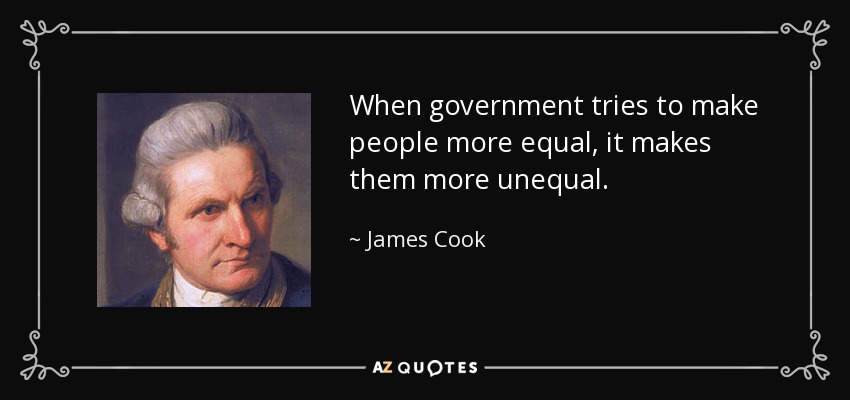 When government tries to make people more equal, it makes them more unequal.

~ James Cook

AZ QUOTES